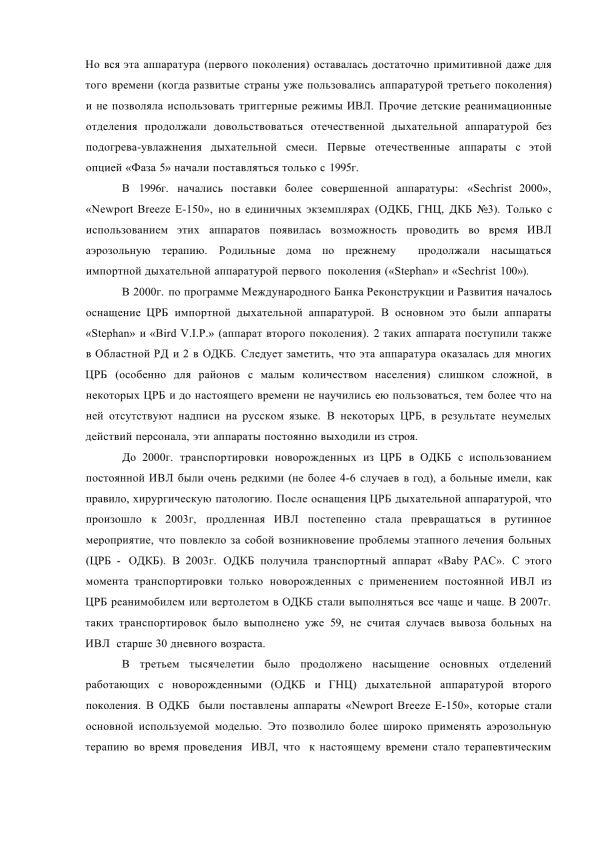 Но вся эта аппаратура (первого поколения) оставалась достаточно примитивной даже для того времени (когда развитые страны уже пользовались аппаратурой третьего поколения) и не позволяла использовать триггерные режимы ИВЛ. Прочие детские реанимационные отделения продолжали довольствоваться отечественной дыхательной аппаратурой без подогрева-увлажнения дыхательной смеси. Первые отечественные аппараты с этой опцией «Фаза 5» начали поставляться только с 1995г.

В 1996г. начались поставки более совершенной аппаратуры: «Sechrist 2000», «Newport Breeze E-150», но в единичных экземплярах (ОДКБ, ГНЦ, ДКБ №3). Только с использованием этих аппаратов появилась возможность проводить во время ИВЛ аэрозольную терапию. Родильные дома по прежнему продолжали насыщаться импортной дыхательной аппаратурой первого поколения («Stephan» и «Sechrist 100»).

В 2000г. по программе Международного Банка Реконструкции и Развития началось оснащение ЦРБ импортной дыхательной аппаратурой. В основном это были аппараты «Stephan» и «Bird V.I.P.» (аппарат второго поколения). 2 таких аппарата поступили также в Областной РД и 2 в ОДКБ. Следует заметить, что эта аппаратура оказалась для многих ЦРБ (особенно для районов с малым количеством населения) слишком сложной, в некоторых ЦРБ и до настоящего времени не научились ею пользоваться, тем более что на ней отсутствуют надписи на русском языке. В некоторых ЦРБ, в результате неумелых действий персонала, эти аппараты постоянно выходили из строя.

До 2000г. транспортировки новорожденных из ЦРБ в ОДКБ с использованием постоянной ИВЛ были очень редкими (не более 4-6 случаев в год), а больные имели, как правило, хирургическую патологию. После оснащения ЦРБ дыхательной аппаратурой, что произошло к 2003г, продленная ИВЛ постепенно стала превращаться в рутинное мероприятие, что повлекло за собой возникновение проблемы этапного лечения больных (ЦРБ - ОДКБ). В 2003г. ОДКБ получила транспортный аппарат «Baby PAC». С этого момента транспортировки только новорожденных с применением постоянной ИВЛ из ЦРБ реанимобилем или вертолетом в ОДКБ стали выполняться все чаще и чаще. В 2007г. таких транспортировок было выполнено уже 59, не считая случаев вывоза больных на ИВЛ старше 30 дневного возраста.

В третьем тысячелетии было продолжено насыщение основных отделений работающих с новорожденными (ОДКБ и ГНЦ) дыхательной аппаратурой второго поколения. В ОДКБ были поставлены аппараты «Newport Breeze E-150», которые стали основной используемой моделью. Это позволило более широко применять аэрозольную терапию во время проведения ИВЛ, что к настоящему времени стало терапевтическим